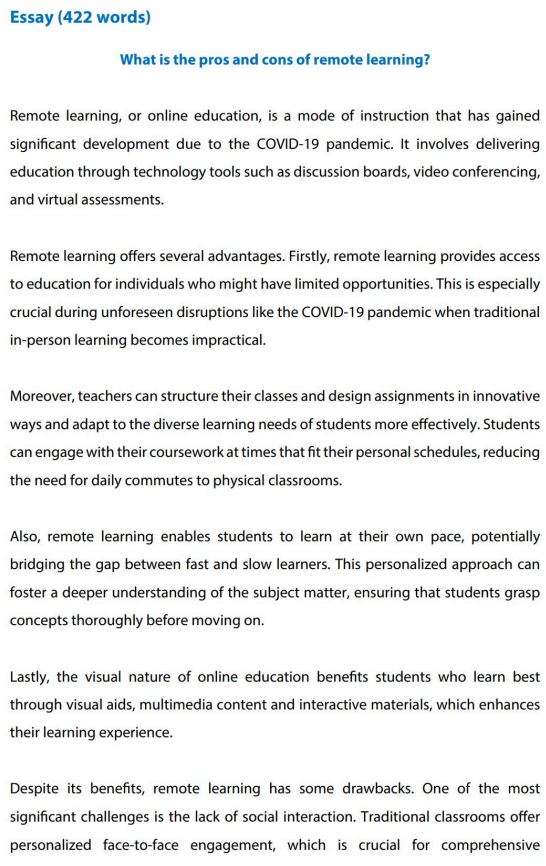 Essay (422 words)

What is the pros and cons of remote learning?

Remote learning, or online education, is a mode of instruction that has gained significant development due to the COVID-19 pandemic. It involves delivering education through technology tools such as discussion boards, video conferencing, and virtual assessments.

Remote learning offers several advantages. Firstly, remote learning provides access to education for individuals who might have limited opportunities. This is especially crucial during unforeseen disruptions like the COVID-19 pandemic when traditional in-person learning becomes impractical.

Moreover, teachers can structure their classes and design assignments in innovative ways and adapt to the diverse learning needs of students more effectively. Students can engage with their coursework at times that fit their personal schedules, reducing the need for daily commutes to physical classrooms.

Also, remote learning enables students to learn at their own pace, potentially bridging the gap between fast and slow learners. This personalized approach can foster a deeper understanding of the subject matter, ensuring that students grasp concepts thoroughly before moving on.

Lastly, the visual nature of online education benefits students who learn best through visual aids, multimedia content and interactive materials, which enhances their learning experience.

Despite its benefits, remote learning has some drawbacks. One of the most significant challenges is the lack of social interaction. Traditional classrooms offer personalized face-to-face engagement, which is crucial for comprehensive